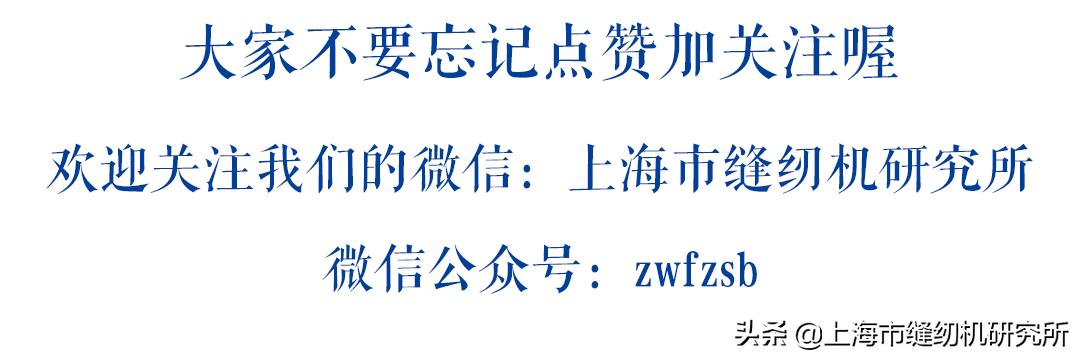 大家不要忘记点赞加关注喔

欢迎关注我们的微信：上海市缝纫机研究所

微信公众号：zwfzsb

头条 @上海市缝纫机研究所